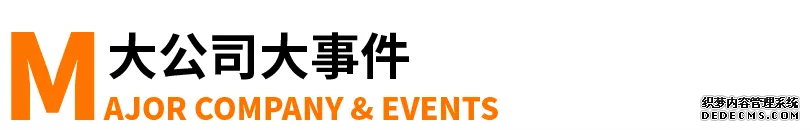 M 大公司大事件
AJOR COMPANY & EVENTS

织梦内容管理系统
DEDECMS.COM